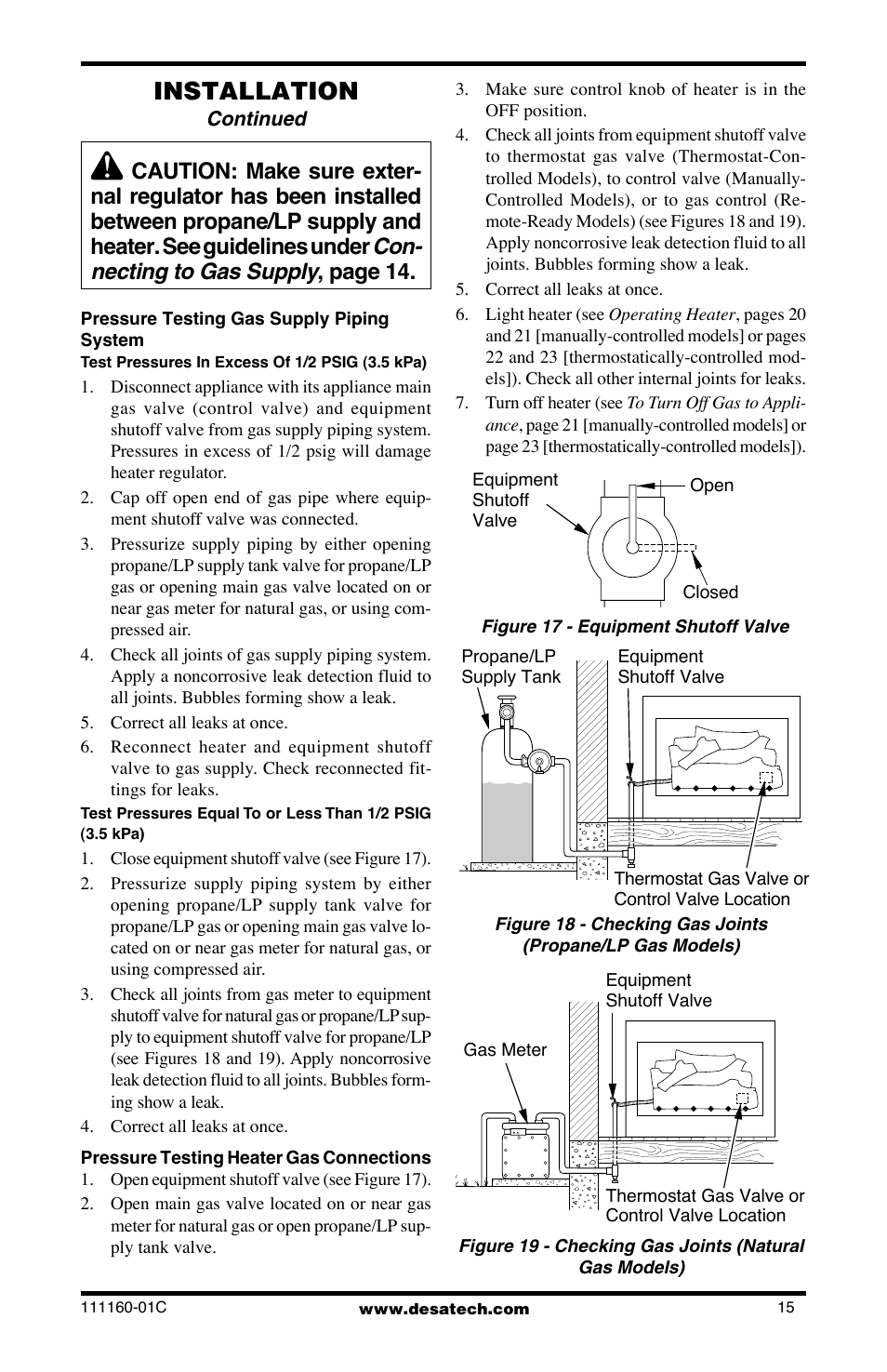 INSTALLATION
Continued

CAUTION: Make sure external regulator has been installed between propane/LP supply and heater. See guidelines under Connecting to Gas Supply, page 14.

Pressure Testing Gas Supply Piping System
Test Pressures In Excess Of 1/2 PSIG (3.5 kPa)
1. Disconnect appliance with its appliance main gas valve (control valve) and equipment shutoff valve from gas supply piping system. Pressures in excess of 1/2 psig will damage heater regulator.
2. Cap off open end of gas pipe where equipment shutoff valve was connected.
3. Pressurize supply piping by either opening propane/LP supply tank valve for propane/LP gas or opening main gas valve located on or near gas meter for natural gas, or using compressed air.
4. Check all joints of gas supply piping system. Apply a noncorrosive leak detection fluid to all joints. Bubbles forming show a leak.
5. Correct all leaks at once.
6. Reconnect heater and equipment shutoff valve to gas supply. Check reconnected fittings for leaks.
Test Pressures Equal To or Less Than 1/2 PSIG (3.5 kPa)
1. Close equipment shutoff valve (see Figure 17).
2. Pressurize supply piping system by either opening propane/LP supply tank valve for propane/LP gas or opening main gas valve located on or near gas meter for natural gas, or using compressed air.
3. Check all joints from gas meter to equipment shutoff valve for natural gas or propane/LP supply to equipment shutoff valve for propane/LP (see Figures 18 and 19). Apply noncorrosive leak detection fluid to all joints. Bubbles forming show a leak.
4. Correct all leaks at once.

Pressure Testing Heater Gas Connections
1. Open equipment shutoff valve (see Figure 17).
2. Open main gas valve located on or near gas meter for natural gas or open propane/LP supply tank valve.
3. Make sure control knob of heater is in the OFF position.
4. Check all joints from equipment shutoff valve to thermostat gas valve (Thermostat-Controlled Models), to control valve (Manually-Controlled Models), or to gas control (Remote-Ready Models) (see Figures 18 and 19). Apply noncorrosive leak detection fluid to all joints. Bubbles forming show a leak.
5. Correct all leaks at once.
6. Light heater (see Operating Heater, pages 20 and 21 [manually-controlled models] or pages 22 and 23 [thermostatically-controlled models]). Check all other internal joints for leaks.
7. Turn off heater (see To Turn Off Gas to Appliance, page 21 [manually-controlled models] or page 23 [thermostatically-controlled models]).

Equipment Shutoff Valve
Open
Closed
Figure 17 - Equipment Shutoff Valve

Propane/LP Supply Tank
Equipment Shutoff Valve
Thermostat Gas Valve or Control Valve Location
Figure 18 - Checking Gas Joints (Propane/LP Gas Models)

Equipment Shutoff Valve
Gas Meter
Thermostat Gas Valve or Control Valve Location
Figure 19 - Checking Gas Joints (Natural Gas Models)

111160-01C
www.desatech.com
15